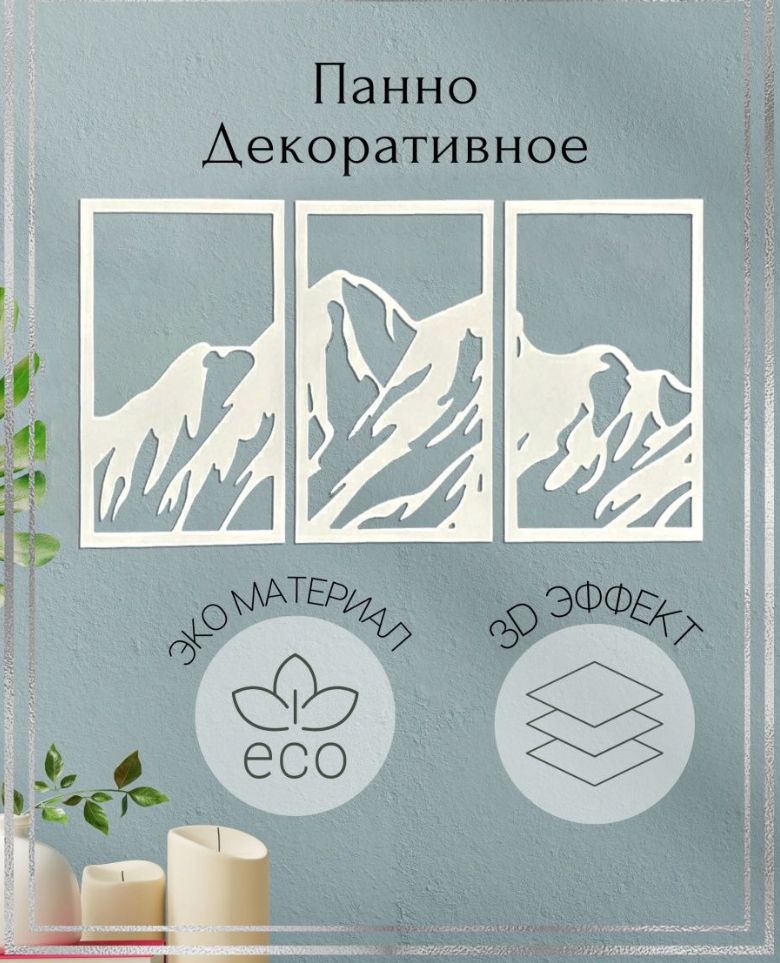 Панно Декоративное

ЭКО МАТЕРИАЛ

eco

3D ЭФФЕКТ